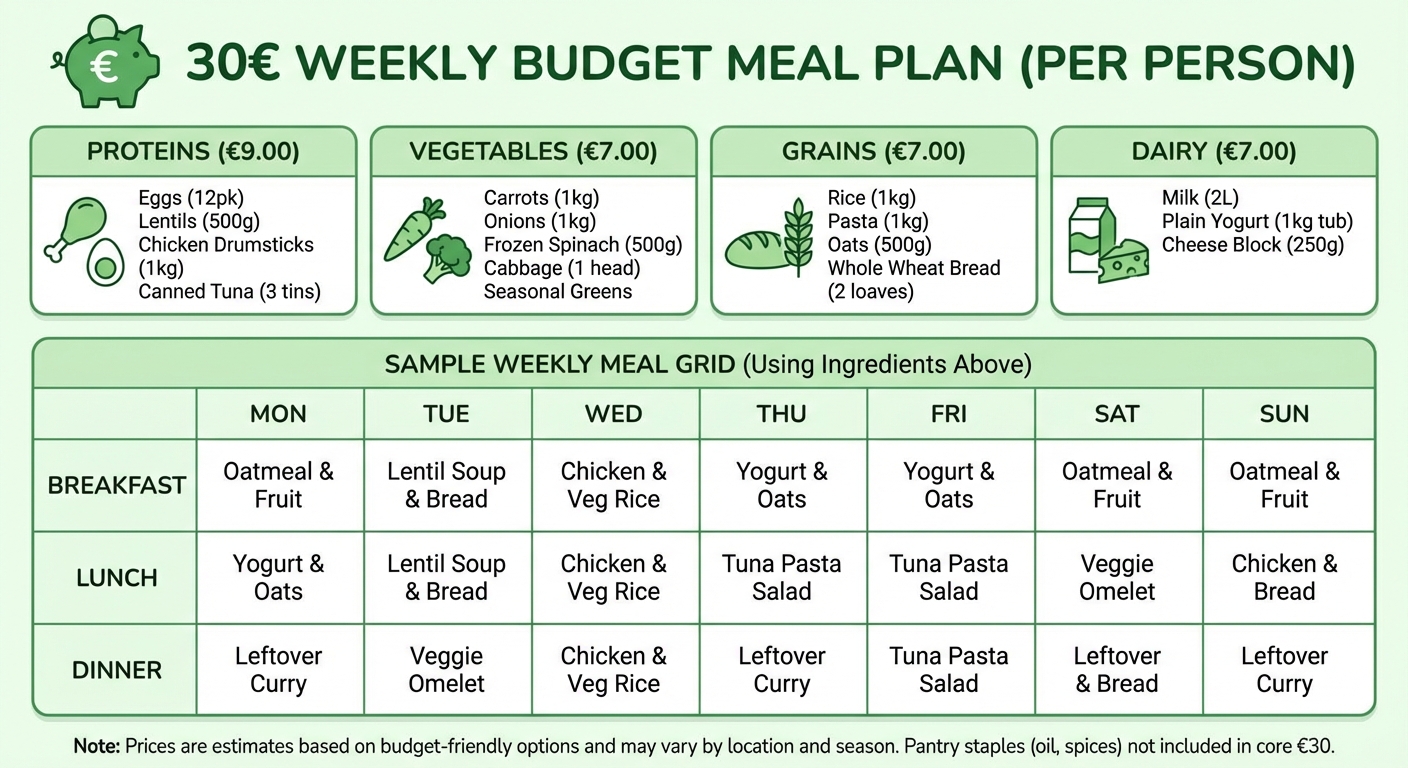 €

30€ WEEKLY BUDGET MEAL PLAN (PER PERSON)

PROTEINS (€9.00)
Eggs (12pk)
Lentils (500g)
Chicken Drumsticks (1kg)
Canned Tuna (3 tins)

VEGETABLES (€7.00)
Carrots (1kg)
Onions (1kg)
Frozen Spinach (500g)
Cabbage (1 head)
Seasonal Greens

GRAINS (€7.00)
Rice (1kg)
Pasta (1kg)
Oats (500g)
Whole Wheat Bread (2 loaves)

DAIRY (€7.00)
Milk (2L)
Plain Yogurt (1kg tub)
Cheese Block (250g)

SAMPLE WEEKLY MEAL GRID (Using Ingredients Above)

| | MON | TUE | WED | THU | FRI | SAT | SUN |
|---|---|---|---|---|---|---|---|
| BREAKFAST | Oatmeal & Fruit | Lentil Soup & Bread | Chicken & Veg Rice | Yogurt & Oats | Yogurt & Oats | Oatmeal & Fruit | Oatmeal & Fruit |
| LUNCH | Yogurt & Oats | Lentil Soup & Bread | Chicken & Veg Rice | Tuna Pasta Salad | Tuna Pasta Salad | Veggie Omelet | Chicken & Bread |
| DINNER | Leftover Curry | Veggie Omelet | Chicken & Veg Rice | Leftover Curry | Tuna Pasta Salad | Leftover & Bread | Leftover Curry |

Note: Prices are estimates based on budget-friendly options and may vary by location and season. Pantry staples (oil, spices) not included in core €30.